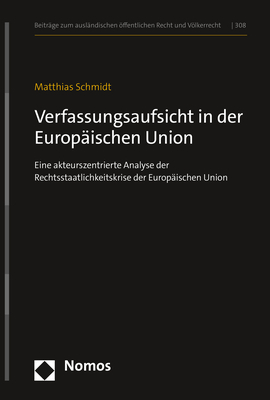 Beiträge zum ausländischen öffentlichen Recht und Völkerrecht | 308

Matthias Schmidt

Verfassungsaufsicht in der Europäischen Union

Eine akteurszentrierte Analyse der Rechtsstaatlichkeitskrise der Europäischen Union

Nomos